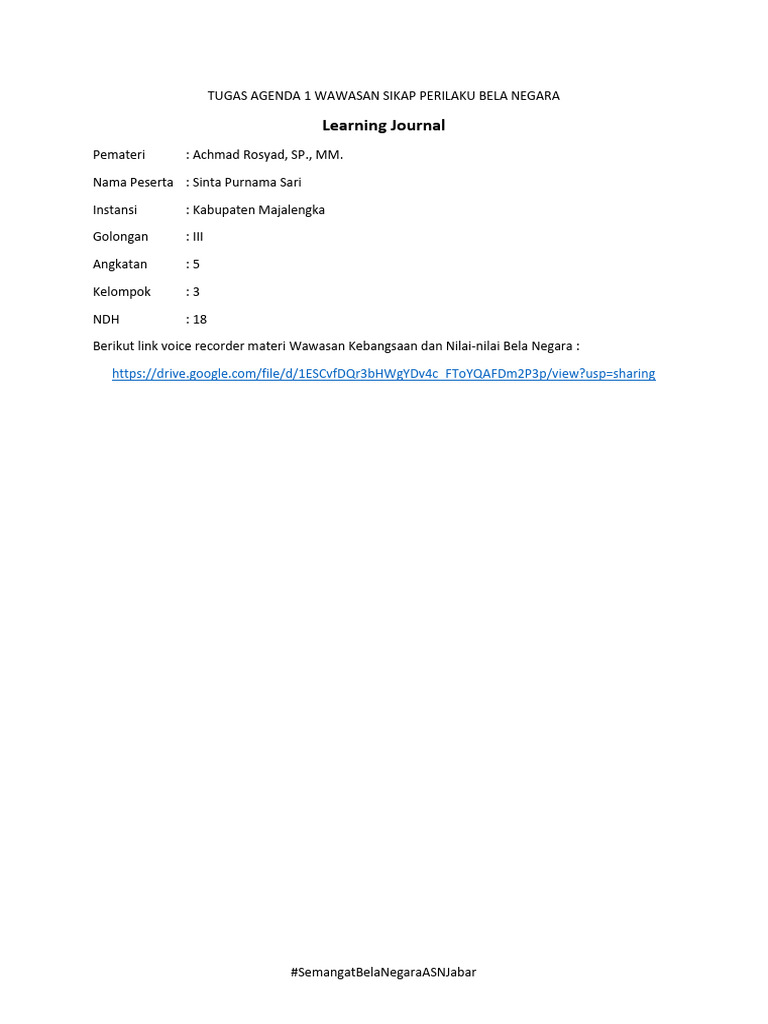 TUGAS AGENDA 1 WAWASAN SIKAP PERILAKU BELA NEGARA

Learning Journal

Pemateri : Achmad Rosyad, SP., MM.

Nama Peserta : Sinta Purnama Sari

Instansi : Kabupaten Majalengka

Golongan : III

Angkatan : 5

Kelompok : 3

NDH : 18

Berikut link voice recorder materi Wawasan Kebangsaan dan Nilai-nilai Bela Negara :

https://drive.google.com/file/d/1ESCvfDQr3bHWgYDv4c_FToYQAFDm2P3p/view?usp=sharing

#SemangatBelaNegaraASNJabar